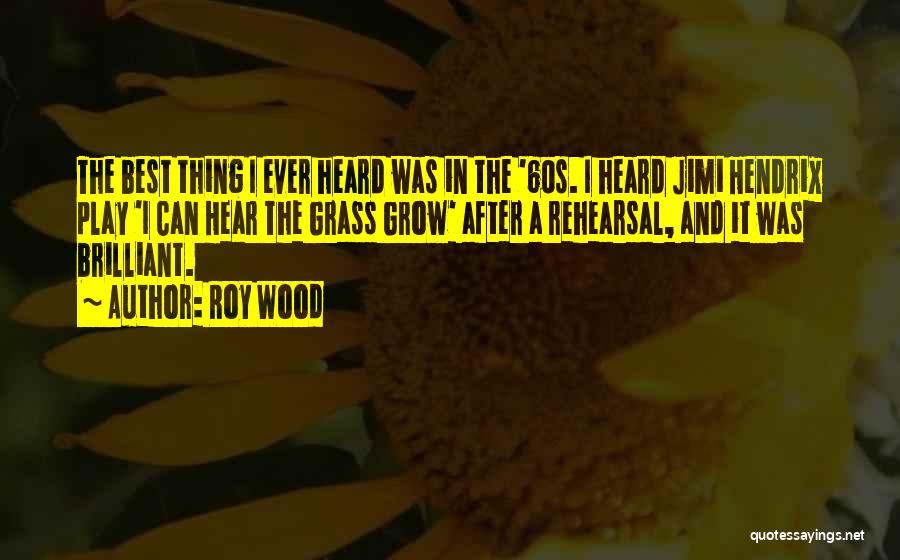 THE BEST THING I EVER HEARD WAS IN THE '60S. I HEARD JIMI HENDRIX PLAY 'I CAN HEAR THE GRASS GROW' AFTER A REHEARSAL, AND IT WAS BRILLIANT.

~ AUTHOR: ROY WOOD

quotessayings.net